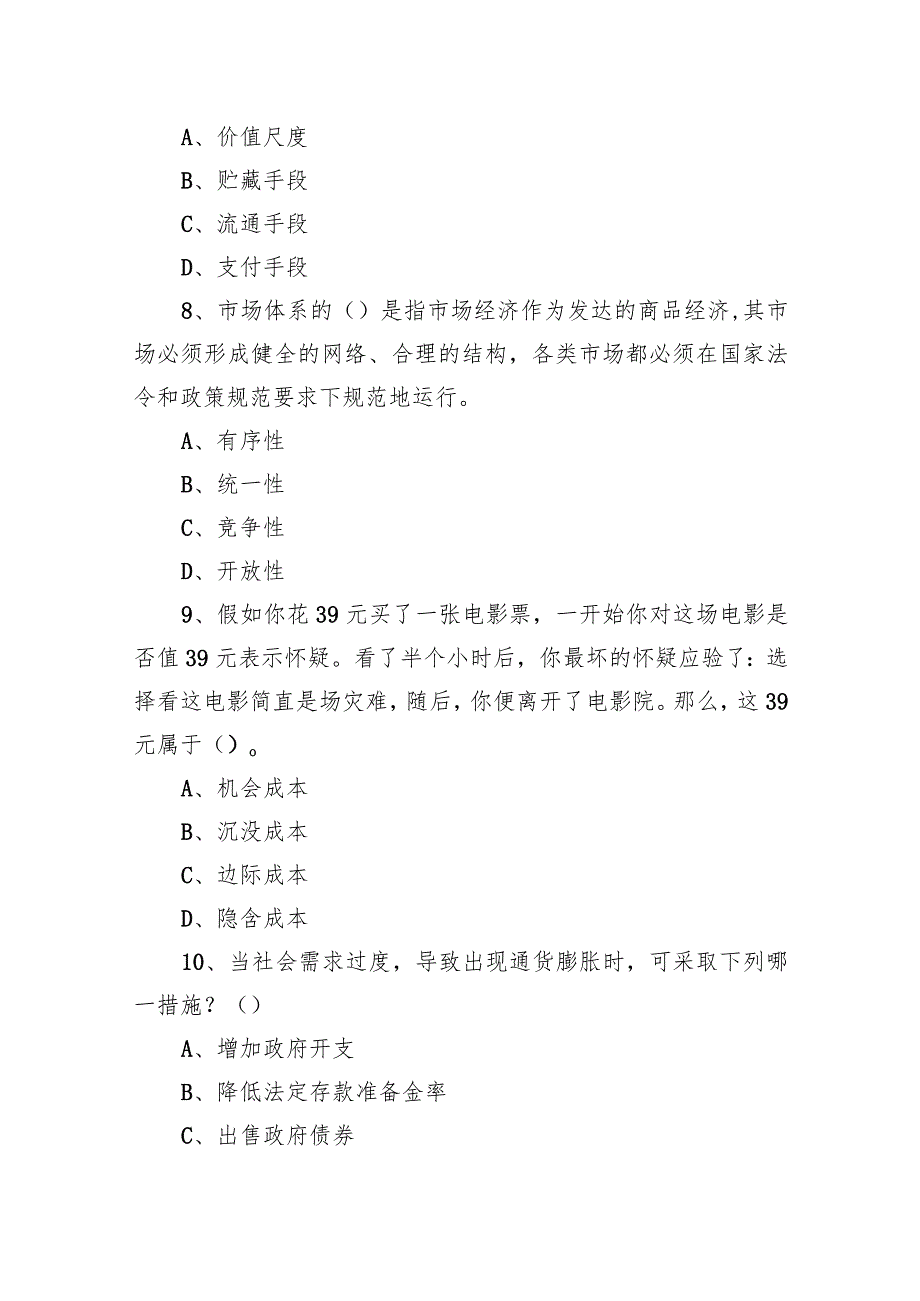 A、价值尺度

B、贮藏手段

C、流通手段

D、支付手段

8、市场体系的（）是指市场经济作为发达的商品经济,其市场必须形成健全的网络、合理的结构，各类市场都必须在国家法令和政策规范要求下规范地运行。

A、有序性

B、统一性

C、竞争性

D、开放性

9、假如你花39元买了一张电影票，一开始你对这场电影是否值39元表示怀疑。看了半个小时后，你最坏的怀疑应验了：选择看这电影简直是场灾难，随后，你便离开了电影院。那么，这39元属于（）。

A、机会成本

B、沉没成本

C、边际成本

D、隐含成本

10、当社会需求过度，导致出现通货膨胀时，可采取下列哪一措施？（）

A、增加政府开支

B、降低法定存款准备金率

C、出售政府债券